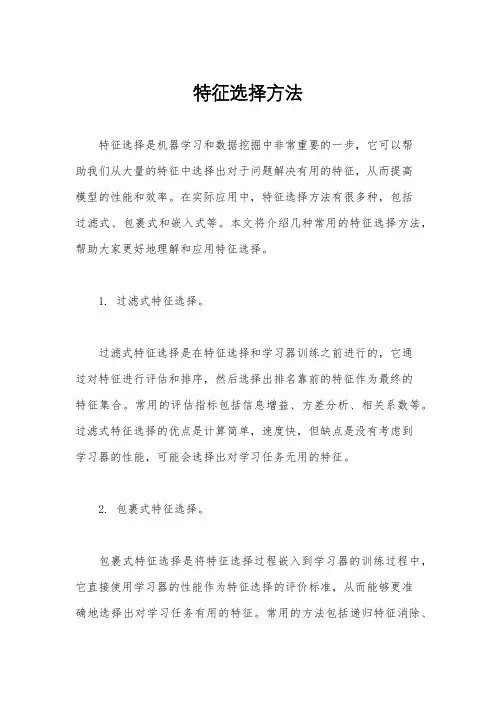 特征选择方法

特征选择是机器学习和数据挖掘中非常重要的一步，它可以帮助我们从大量的特征中选择出对于问题解决有用的特征，从而提高模型的性能和效率。在实际应用中，特征选择方法有很多种，包括过滤式、包裹式和嵌入式等。本文将介绍几种常用的特征选择方法，帮助大家更好地理解和应用特征选择。

1. 过滤式特征选择。

过滤式特征选择是在特征选择和学习器训练之前进行的，它通过对特征进行评估和排序，然后选择出排名靠前的特征作为最终的特征集合。常用的评估指标包括信息增益、方差分析、相关系数等。过滤式特征选择的优点是计算简单，速度快，但缺点是没有考虑到学习器的性能，可能会选择出对学习任务无用的特征。

2. 包裹式特征选择。

包裹式特征选择是将特征选择过程嵌入到学习器的训练过程中，它直接使用学习器的性能作为特征选择的评价标准，从而能够更准确地选择出对学习任务有用的特征。常用的方法包括递归特征消除、